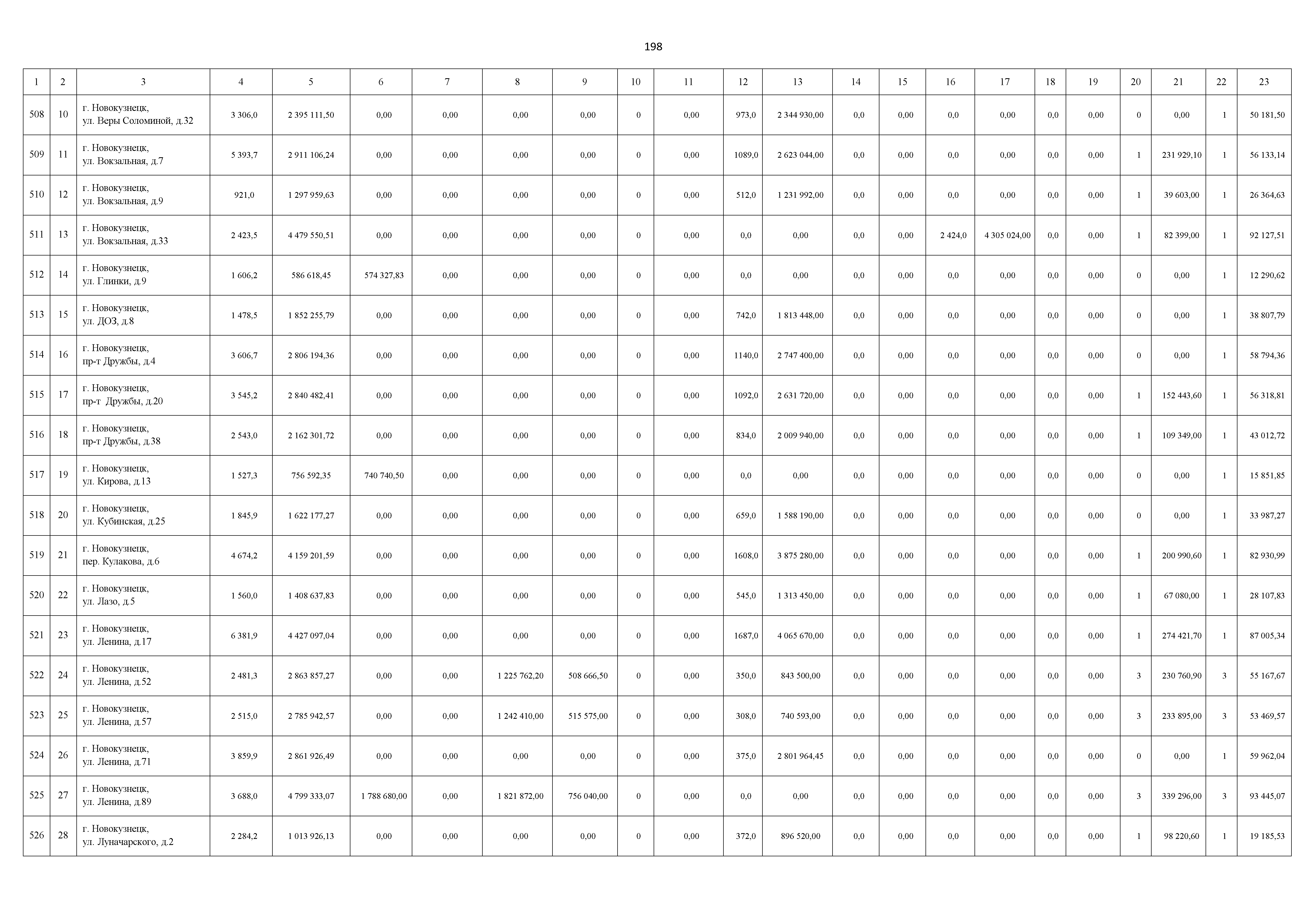 198

| 1 | 2 | 3 | 4 | 5 | 6 | 7 | 8 | 9 | 10 | 11 | 12 | 13 | 14 | 15 | 16 | 17 | 18 | 19 | 20 | 21 | 22 | 23 |
|---|---|---|---|---|---|---|---|---|---|---|---|---|---|---|---|---|---|---|---|---|---|---|
| 508 | 10 | г. Новокузнецк, ул. Веры Соломиной, д.32 | 3 306,0 | 2 395 111,50 | 0,00 | 0,00 | 0,00 | 0,00 | 0 | 0,00 | 973,0 | 2 344 930,00 | 0,0 | 0,00 | 0,0 | 0,00 | 0,0 | 0,00 | 0 | 0,00 | 1 | 50 181,50 |
| 509 | 11 | г. Новокузнецк, ул. Вокзальная, д.7 | 5 393,7 | 2 911 106,24 | 0,00 | 0,00 | 0,00 | 0,00 | 0 | 0,00 | 1089,0 | 2 623 044,00 | 0,0 | 0,00 | 0,0 | 0,00 | 0,0 | 0,00 | 1 | 231 929,10 | 1 | 56 133,14 |
| 510 | 12 | г. Новокузнецк, ул. Вокзальная, д.9 | 921,0 | 1 297 959,63 | 0,00 | 0,00 | 0,00 | 0,00 | 0 | 0,00 | 512,0 | 1 231 992,00 | 0,0 | 0,00 | 0,0 | 0,00 | 0,0 | 0,00 | 1 | 39 603,00 | 1 | 26 364,63 |
| 511 | 13 | г. Новокузнецк, ул. Вокзальная, д.33 | 2 423,5 | 4 479 550,51 | 0,00 | 0,00 | 0,00 | 0,00 | 0 | 0,00 | 0,0 | 0,00 | 0,0 | 0,00 | 2 424,0 | 4 305 024,00 | 0,0 | 0,00 | 1 | 82 399,00 | 1 | 92 127,51 |
| 512 | 14 | г. Новокузнецк, ул. Глинки, д.9 | 1 606,2 | 586 618,45 | 574 327,83 | 0,00 | 0,00 | 0,00 | 0 | 0,00 | 0,0 | 0,00 | 0,0 | 0,00 | 0,0 | 0,00 | 0,0 | 0,00 | 0 | 0,00 | 1 | 12 290,62 |
| 513 | 15 | г. Новокузнецк, ул. ДОЗ, д.8 | 1 478,5 | 1 852 255,79 | 0,00 | 0,00 | 0,00 | 0,00 | 0 | 0,00 | 742,0 | 1 813 448,00 | 0,0 | 0,00 | 0,0 | 0,00 | 0,0 | 0,00 | 0 | 0,00 | 1 | 38 807,79 |
| 514 | 16 | г. Новокузнецк, пр-т Дружбы, д.4 | 3 606,7 | 2 806 194,36 | 0,00 | 0,00 | 0,00 | 0,00 | 0 | 0,00 | 1140,0 | 2 747 400,00 | 0,0 | 0,00 | 0,0 | 0,00 | 0,0 | 0,00 | 0 | 0,00 | 1 | 58 794,36 |
| 515 | 17 | г. Новокузнецк, пр-т Дружбы, д.20 | 3 545,2 | 2 840 482,41 | 0,00 | 0,00 | 0,00 | 0,00 | 0 | 0,00 | 1092,0 | 2 631 720,00 | 0,0 | 0,00 | 0,0 | 0,00 | 0,0 | 0,00 | 1 | 152 443,60 | 1 | 56 318,81 |
| 516 | 18 | г. Новокузнецк, пр-т Дружбы, д.38 | 2 543,0 | 2 162 301,72 | 0,00 | 0,00 | 0,00 | 0,00 | 0 | 0,00 | 834,0 | 2 009 940,00 | 0,0 | 0,00 | 0,0 | 0,00 | 0,0 | 0,00 | 1 | 109 349,00 | 1 | 43 012,72 |
| 517 | 19 | г. Новокузнецк, ул. Кирова, д.13 | 1 527,3 | 756 592,35 | 740 740,50 | 0,00 | 0,00 | 0,00 | 0 | 0,00 | 0,0 | 0,00 | 0,0 | 0,00 | 0,0 | 0,00 | 0,0 | 0,00 | 0 | 0,00 | 1 | 15 851,85 |
| 518 | 20 | г. Новокузнецк, ул. Кубинская, д.25 | 1 845,9 | 1 622 177,27 | 0,00 | 0,00 | 0,00 | 0,00 | 0 | 0,00 | 659,0 | 1 588 190,00 | 0,0 | 0,00 | 0,0 | 0,00 | 0,0 | 0,00 | 0 | 0,00 | 1 | 33 987,27 |
| 519 | 21 | г. Новокузнецк, пер. Кулакова, д.6 | 4 674,2 | 4 159 201,59 | 0,00 | 0,00 | 0,00 | 0,00 | 0 | 0,00 | 1608,0 | 3 875 280,00 | 0,0 | 0,00 | 0,0 | 0,00 | 0,0 | 0,00 | 1 | 200 990,60 | 1 | 82 930,99 |
| 520 | 22 | г. Новокузнецк, ул. Лазо, д.5 | 1 560,0 | 1 408 637,83 | 0,00 | 0,00 | 0,00 | 0,00 | 0 | 0,00 | 545,0 | 1 313 450,00 | 0,0 | 0,00 | 0,0 | 0,00 | 0,0 | 0,00 | 1 | 67 080,00 | 1 | 28 107,83 |
| 521 | 23 | г. Новокузнецк, ул. Ленина, д.17 | 6 381,9 | 4 427 097,04 | 0,00 | 0,00 | 0,00 | 0,00 | 0 | 0,00 | 1687,0 | 4 065 670,00 | 0,0 | 0,00 | 0,0 | 0,00 | 0,0 | 0,00 | 1 | 274 421,70 | 1 | 87 005,34 |
| 522 | 24 | г. Новокузнецк, ул. Ленина, д.52 | 2 481,3 | 2 863 857,27 | 0,00 | 0,00 | 1 225 762,20 | 508 666,50 | 0 | 0,00 | 350,0 | 843 500,00 | 0,0 | 0,00 | 0,0 | 0,00 | 0,0 | 0,00 | 3 | 230 760,90 | 3 | 55 167,67 |
| 523 | 25 | г. Новокузнецк, ул. Ленина, д.57 | 2 515,0 | 2 785 942,57 | 0,00 | 0,00 | 1 242 410,00 | 515 575,00 | 0 | 0,00 | 308,0 | 740 593,00 | 0,0 | 0,00 | 0,0 | 0,00 | 0,0 | 0,00 | 3 | 233 895,00 | 3 | 53 469,57 |
| 524 | 26 | г. Новокузнецк, ул. Ленина, д.71 | 3 859,9 | 2 861 926,49 | 0,00 | 0,00 | 0,00 | 0,00 | 0 | 0,00 | 375,0 | 2 801 964,45 | 0,0 | 0,00 | 0,0 | 0,00 | 0,0 | 0,00 | 0 | 0,00 | 1 | 59 962,04 |
| 525 | 27 | г. Новокузнецк, ул. Ленина, д.89 | 3 688,0 | 4 799 333,07 | 1 788 680,00 | 0,00 | 1 821 872,00 | 756 040,00 | 0 | 0,00 | 0,0 | 0,00 | 0,0 | 0,00 | 0,0 | 0,00 | 0,0 | 0,00 | 3 | 339 296,00 | 3 | 93 445,07 |
| 526 | 28 | г. Новокузнецк, ул. Луначарского, д.2 | 2 284,2 | 1 013 926,13 | 0,00 | 0,00 | 0,00 | 0,00 | 0 | 0,00 | 372,0 | 896 520,00 | 0,0 | 0,00 | 0,0 | 0,00 | 0,0 | 0,00 | 1 | 98 220,60 | 1 | 19 185,53 |